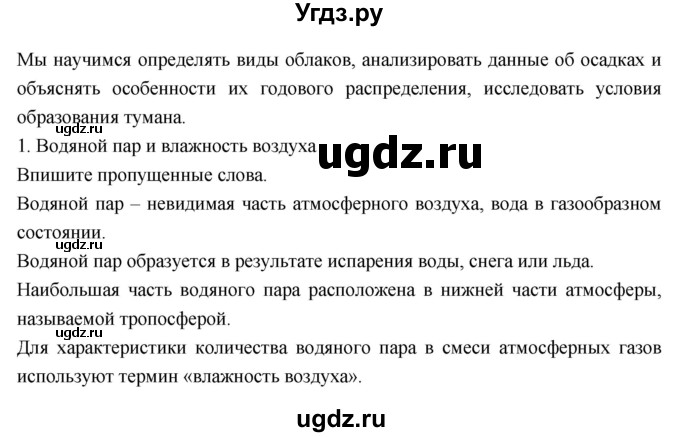 Угдз.ру

Мы научимся определять виды облаков, анализировать данные об осадках и объяснять особенности их годового распределения, исследовать условия образования тумана.

ugdz.ru

1. Водяной пар и влажность воздуха

ugdz.ru

Впишите пропущенные слова.

Водяной пар – невидимая часть атмосферного воздуха, вода в газообразном состоянии.

Водяной пар образуется в результате испарения воды, снега или льда.

Наибольшая часть водяного пара расположена в нижней части атмосферы, называемой тропосферой.

ugdz.ru

Для характеристики количества водяного пара в смеси атмосферных газов используют термин «влажность воздуха».

ugdz.ru